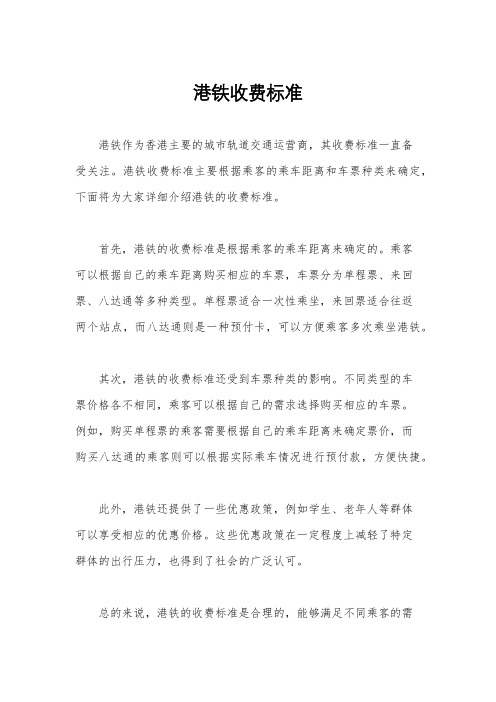 港铁收费标准

港铁作为香港主要的城市轨道交通运营商，其收费标准一直备受关注。港铁收费标准主要根据乘客的乘车距离和车票种类来确定，下面将为大家详细介绍港铁的收费标准。

首先，港铁的收费标准是根据乘客的乘车距离来确定的。乘客可以根据自己的乘车距离购买相应的车票，车票分为单程票、来回票、八达通等多种类型。单程票适合一次性乘坐，来回票适合往返两个站点，而八达通则是一种预付卡，可以方便乘客多次乘坐港铁。

其次，港铁的收费标准还受到车票种类的影响。不同类型的车票价格各不相同，乘客可以根据自己的需求选择购买相应的车票。例如，购买单程票的乘客需要根据自己的乘车距离来确定票价，而购买八达通的乘客则可以根据实际乘车情况进行预付款，方便快捷。

此外，港铁还提供了一些优惠政策，例如学生、老年人等群体可以享受相应的优惠价格。这些优惠政策在一定程度上减轻了特定群体的出行压力，也得到了社会的广泛认可。

总的来说，港铁的收费标准是合理的，能够满足不同乘客的需